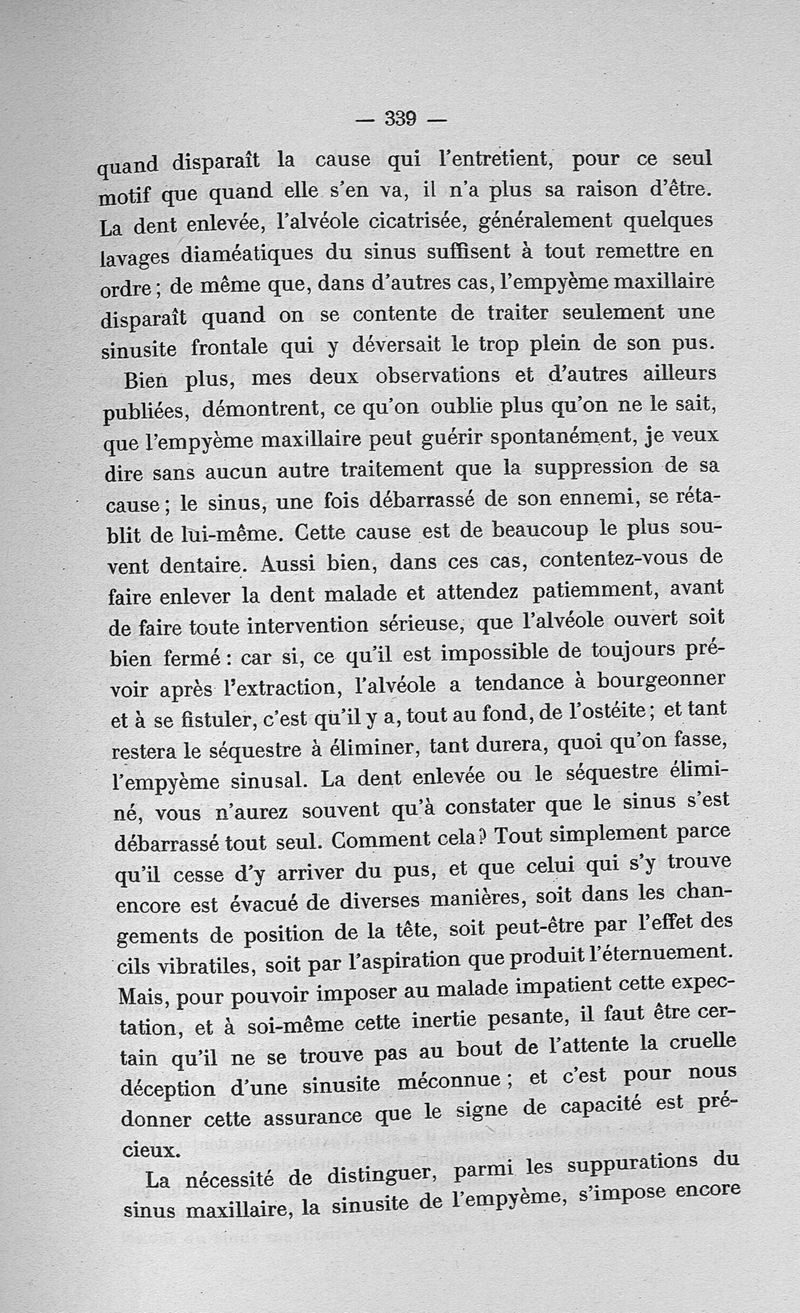 — 339 —

quand disparaît la cause qui l'entretient, pour ce seul motif que quand elle s'en va, il n'a plus sa raison d'être. La dent enlevée, l'alvéole cicatrisée, généralement quelques lavages diaméatiques du sinus suffisent à tout remettre en ordre ; de même que, dans d'autres cas, l'empyème maxillaire disparaît quand on se contente de traiter seulement une sinusite frontale qui y déversait le trop plein de son pus.

Bien plus, mes deux observations et d'autres ailleurs publiées, démontrent, ce qu'on oublie plus qu'on ne le sait, que l'empyème maxillaire peut guérir spontanément, je veux dire sans aucun autre traitement que la suppression de sa cause ; le sinus, une fois débarrassé de son ennemi, se rétablit de lui-même. Cette cause est de beaucoup le plus souvent dentaire. Aussi bien, dans ces cas, contentez-vous de faire enlever la dent malade et attendez patiemment, avant de faire toute intervention sérieuse, que l'alvéole ouvert soit bien fermé : car si, ce qu'il est impossible de toujours prévoir après l'extraction, l'alvéole a tendance à bourgeonner et à se fistuler, c'est qu'il y a, tout au fond, de l'ostéite ; et tant restera le séquestre à éliminer, tant durera, quoi qu'on fasse, l'empyème sinusal. La dent enlevée ou le séquestre éliminé, vous n'aurez souvent qu'à constater que le sinus s'est débarrassé tout seul. Comment cela ? Tout simplement parce qu'il cesse d'y arriver du pus, et que celui qui s'y trouve encore est évacué de diverses manières, soit dans les changements de position de la tête, soit peut-être par l'effet des cils vibratiles, soit par l'aspiration que produit l'éternuement. Mais, pour pouvoir imposer au malade impatient cette expectation, et à soi-même cette inertie pesante, il faut être certain qu'il ne se trouve pas au bout de l'attente la cruelle déception d'une sinusite méconnue ; et c'est pour nous donner cette assurance que le signe de capacité est précieux.

La nécessité de distinguer, parmi les suppurations du sinus maxillaire, la sinusite de l'empyème, s'impose encore